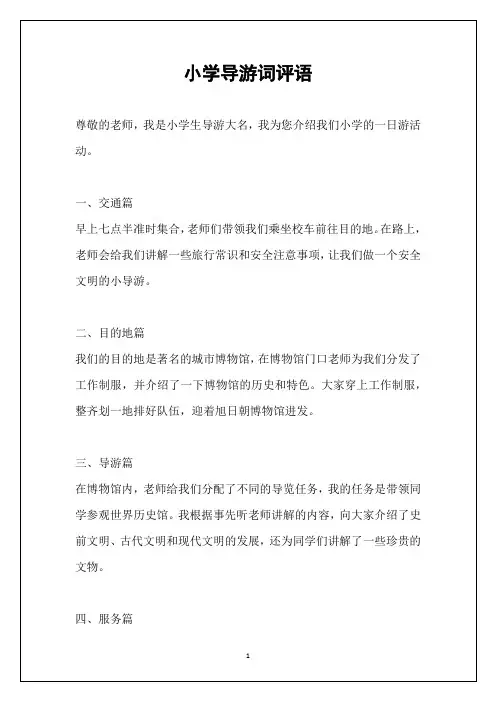 小学导游词评语

尊敬的老师，我是小学生导游大名，我为您介绍我们小学的一日游活动。

一、交通篇
早上七点半准时集合，老师们带领我们乘坐校车前往目的地。在路上，老师会给我们讲解一些旅行常识和安全注意事项，让我们做一个安全文明的小导游。

二、目的地篇
我们的目的地是著名的城市博物馆，在博物馆门口老师为我们分发了工作制服，并介绍了一下博物馆的历史和特色。大家穿上工作制服，整齐划一地排好队伍，迎着旭日朝博物馆进发。

三、导游篇
在博物馆内，老师给我们分配了不同的导览任务，我的任务是带领同学参观世界历史馆。我根据事先听老师讲解的内容，向大家介绍了史前文明、古代文明和现代文明的发展，还为同学们讲解了一些珍贵的文物。

四、服务篇

1